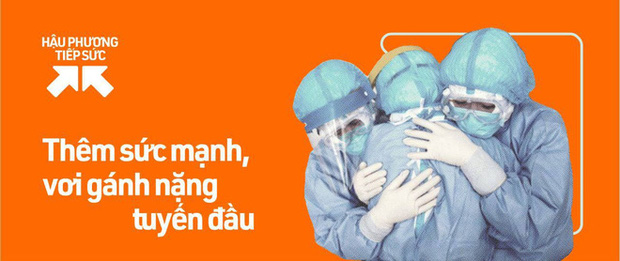 HẬU PHƯƠNG TIẾP SỨC

Thêm sức mạnh, vơi gánh nặng tuyến đầu